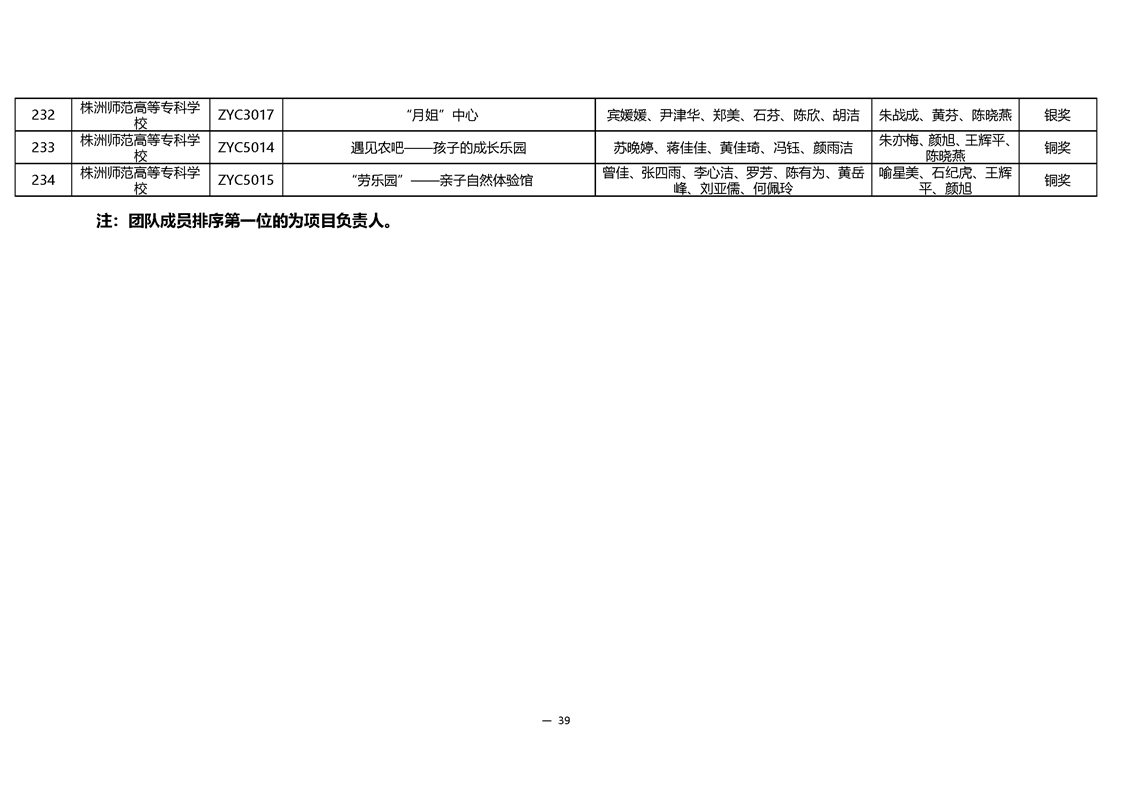 | 232 | 株洲师范高等专科学校 | ZYC3017 | “月姐”中心 | 宾媛媛、尹津华、郑美、石芬、陈欣、胡洁 | 朱战成、黄芬、陈晓燕 | 银奖 |
|---|---|---|---|---|---|---|
| 233 | 株洲师范高等专科学校 | ZYC5014 | 遇见农吧——孩子的成长乐园 | 苏晚婷、蒋佳佳、黄佳琦、冯钰、颜雨洁 | 朱亦梅、颜旭、王辉平、陈晓燕 | 铜奖 |
| 234 | 株洲师范高等专科学校 | ZYC5015 | “劳乐园”——亲子自然体验馆 | 曾佳、张四雨、李心洁、罗芳、陈有为、黄岳峰、刘亚儒、何佩玲 | 喻星美、石纪虎、王辉平、颜旭 | 铜奖 |

注：团队成员排序第一位的为项目负责人。

— 39